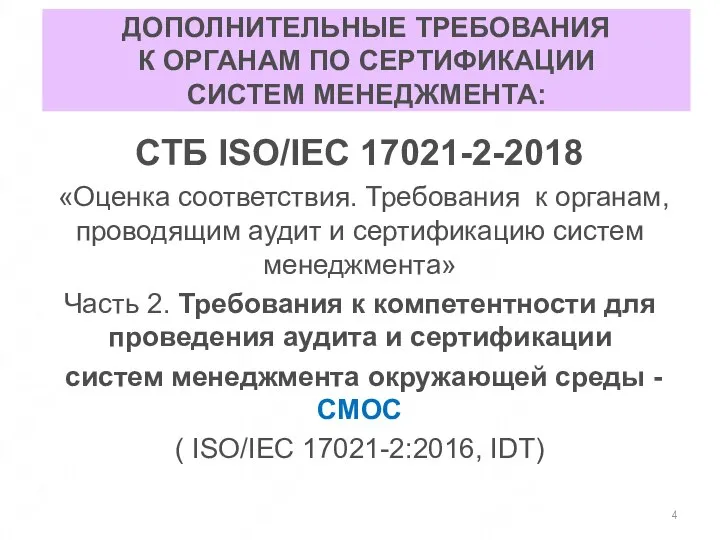 ДОПОЛНИТЕЛЬНЫЕ ТРЕБОВАНИЯ К ОРГАНАМ ПО СЕРТИФИКАЦИИ СИСТЕМ МЕНЕДЖМЕНТА:

СТБ ISO/IEC 17021-2-2018

«Оценка соответствия. Требования к органам, проводящим аудит и сертификацию систем менеджмента»

Часть 2. Требования к компетентности для проведения аудита и сертификации систем менеджмента окружающей среды - СМОС

( ISO/IEC 17021-2:2016, IDT)

4